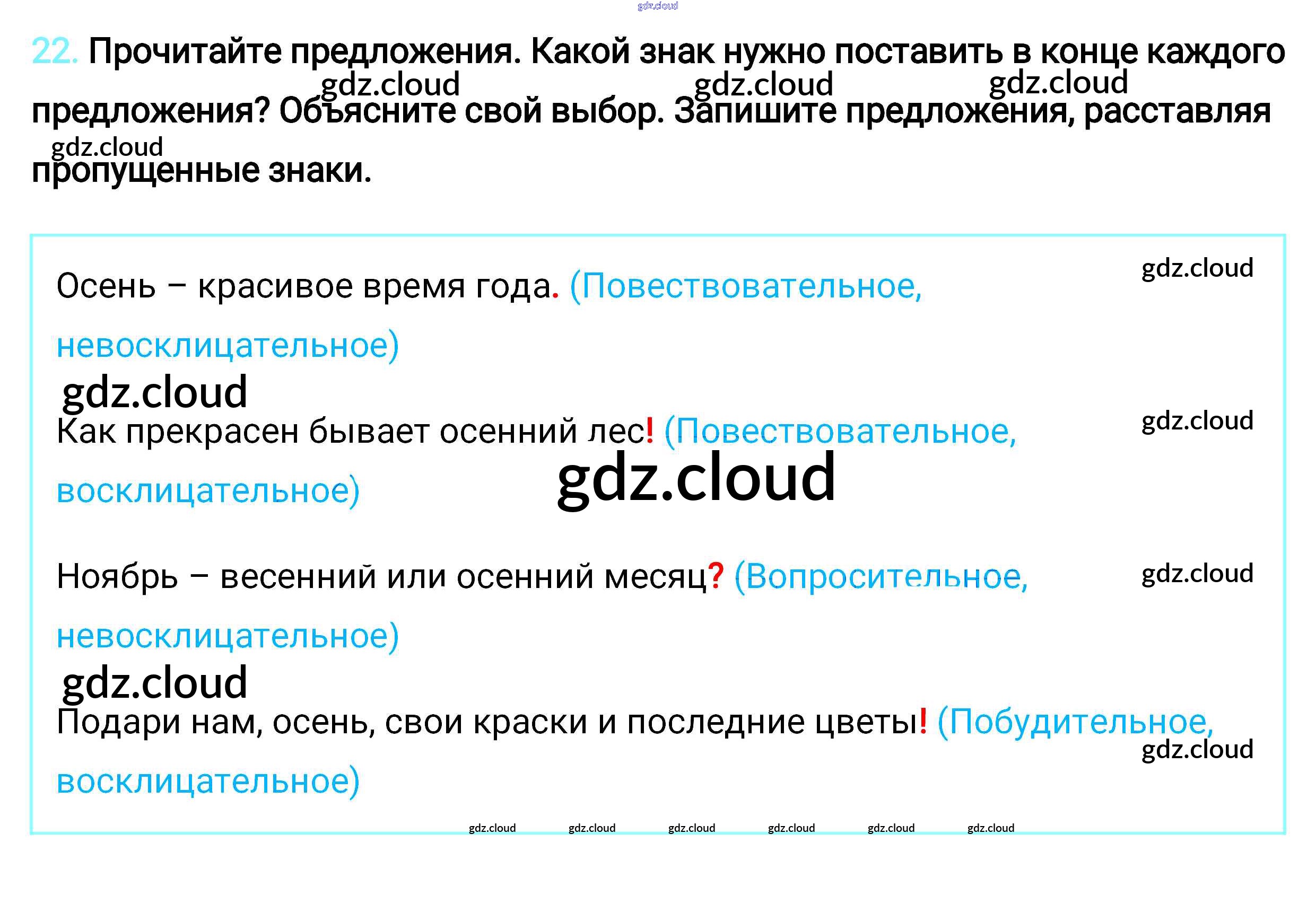 22. Прочитайте предложения. Какой знак нужно поставить в конце каждого предложения? Объясните свой выбор. Запишите предложения, расставляя пропущенные знаки.

Осень – красивое время года. (Повествовательное, невосклицательное)

Как прекрасен бывает осенний лес! (Повествовательное, восклицательное)

Ноябрь – весенний или осенний месяц? (Вопросительное, невосклицательное)

Подари нам, осень, свои краски и последние цветы! (Побудительное, восклицательное)

gdz.cloud